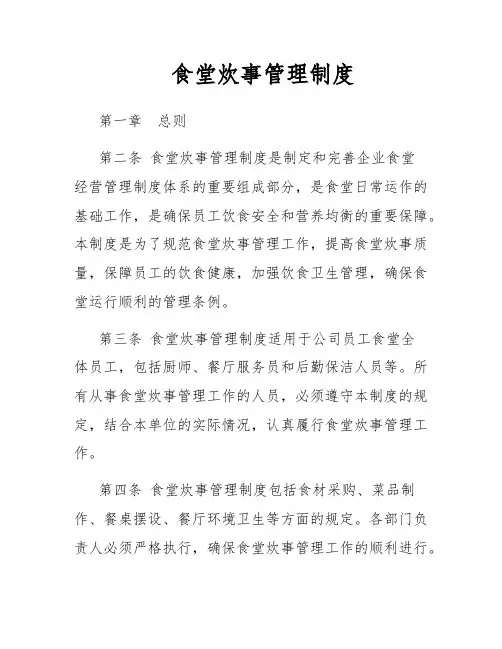 食堂炊事管理制度

第一章　总则

第二条 食堂炊事管理制度是制定和完善企业食堂经营管理制度体系的重要组成部分，是食堂日常运作的基础工作，是确保员工饮食安全和营养均衡的重要保障。本制度是为了规范食堂炊事管理工作，提高食堂炊事质量，保障员工的饮食健康，加强饮食卫生管理，确保食堂运行顺利的管理条例。

第三条 食堂炊事管理制度适用于公司员工食堂全体员工，包括厨师、餐厅服务员和后勤保洁人员等。所有从事食堂炊事管理工作的人员，必须遵守本制度的规定，结合本单位的实际情况，认真履行食堂炊事管理工作。

第四条 食堂炊事管理制度包括食材采购、菜品制作、餐桌摆设、餐厅环境卫生等方面的规定。各部门负责人必须严格执行，确保食堂炊事管理工作的顺利进行。